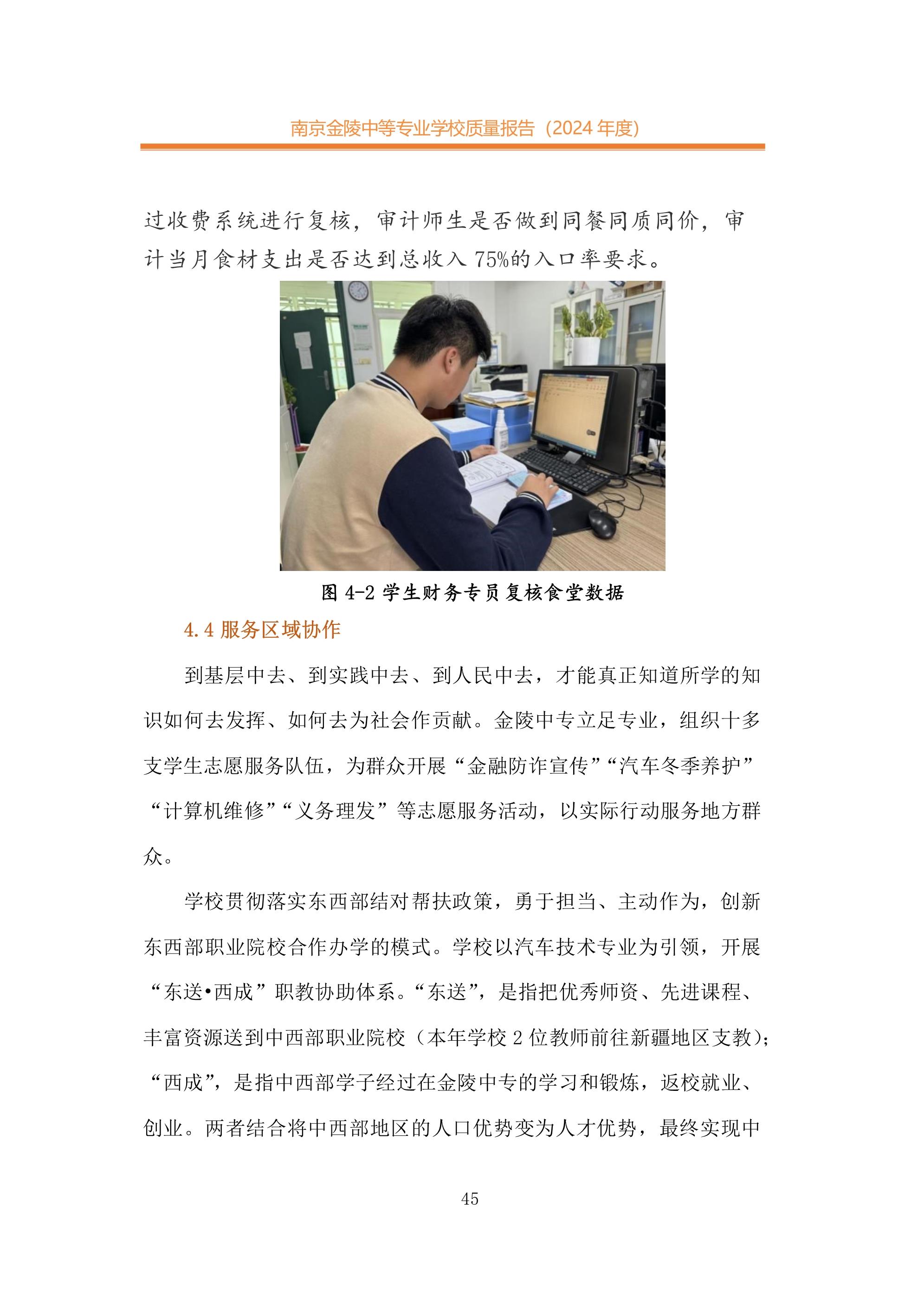 南京金陵中等专业学校质量报告（2024 年度）

过收费系统进行复核，审计师生是否做到同餐同质同价，审计当月食材支出是否达到总收入 75%的入口率要求。

图 4-2 学生财务专员复核食堂数据

4.4 服务区域协作

到基层中去、到实践中去、到人民中去，才能真正知道所学的知识如何去发挥、如何去为社会作贡献。金陵中专立足专业，组织十多支学生志愿服务队伍，为群众开展“金融防诈宣传”“汽车冬季养护”“计算机维修”“义务理发”等志愿服务活动，以实际行动服务地方群众。

学校贯彻落实东西部结对帮扶政策，勇于担当、主动作为，创新东西部职业院校合作办学的模式。学校以汽车技术专业为引领，开展“东送•西成”职教协助体系。“东送”，是指把优秀师资、先进课程、丰富资源送到中西部职业院校（本年学校 2 位教师前往新疆地区支教）；“西成”，是指中西部学子经过在金陵中专的学习和锻炼，返校就业、创业。两者结合将中西部地区的人口优势变为人才优势，最终实现中

45